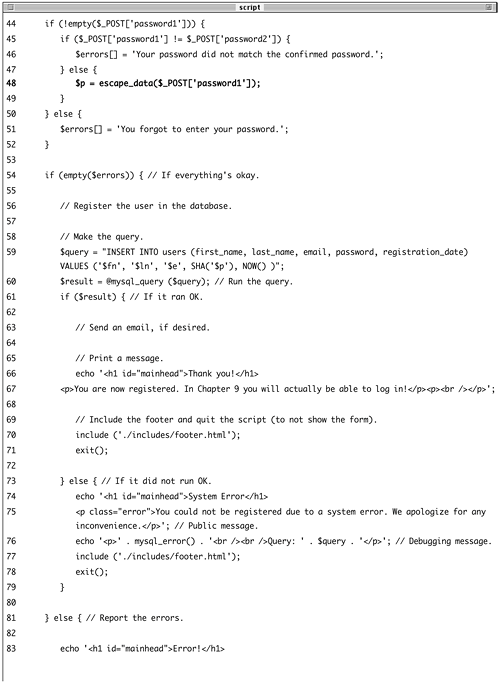 script

44 if (!empty($_POST['password1'])) {
45 if ($_POST['password1'] != $_POST['password2']) {
46 $errors[] = 'Your password did not match the confirmed password.';
47 } else {
48 $p = escape_data($_POST['password1']);
49 }
50 } else {
51 $errors[] = 'You forgot to enter your password.';
52 }
53
54 if (empty($errors)) { // If everything's okay.
55
56 // Register the user in the database.
57
58 // Make the query.
59 $query = "INSERT INTO users (first_name, last_name, email, password, registration_date) VALUES ('$fn', '$ln', '$e', SHA('$p'), NOW() )";
60 $result = @mysql_query ($query); // Run the query.
61 if ($result) { // If it ran OK.
62
63 // Send an email, if desired.
64
65 // Print a message.
66 echo '<h1 id="mainhead">Thank you!</h1>
67 <p>You are now registered. In Chapter 9 you will actually be able to log in!</p><p><br /></p>';
68
69 // Include the footer and quit the script (to not show the form).
70 include ('./includes/footer.html');
71 exit();
72
73 } else { // If it did not run OK.
74 echo '<h1 id="mainhead">System Error</h1>
75 <p class="error">You could not be registered due to a system error. We apologize for any inconvenience.</p>'; // Public message.
76 echo '<p>' . mysql_error() . '<br /><br />Query: ' . $query . '</p>'; // Debugging message.
77 include ('./includes/footer.html');
78 exit();
79 }
80
81 } else { // Report the errors.
82
83 echo '<h1 id="mainhead">Error!</h1>